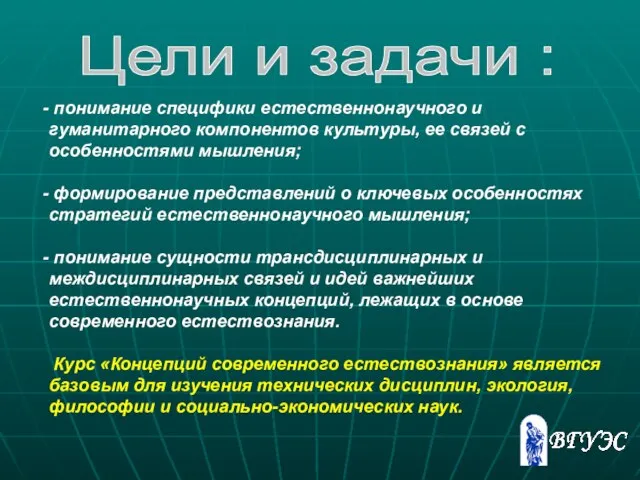 Цели и задачи :

- понимание специфики естественнонаучного и гуманитарного компонентов культуры, ее связей с особенностями мышления;

- формирование представлений о ключевых особенностях стратегий естественнонаучного мышления;

- понимание сущности трансдисциплинарных и междисциплинарных связей и идей важнейших естественнонаучных концепций, лежащих в основе современного естествознания.

Курс «Концепций современного естествознания» является базовым для изучения технических дисциплин, экология, философии и социально-экономических наук.

ВГУЭС